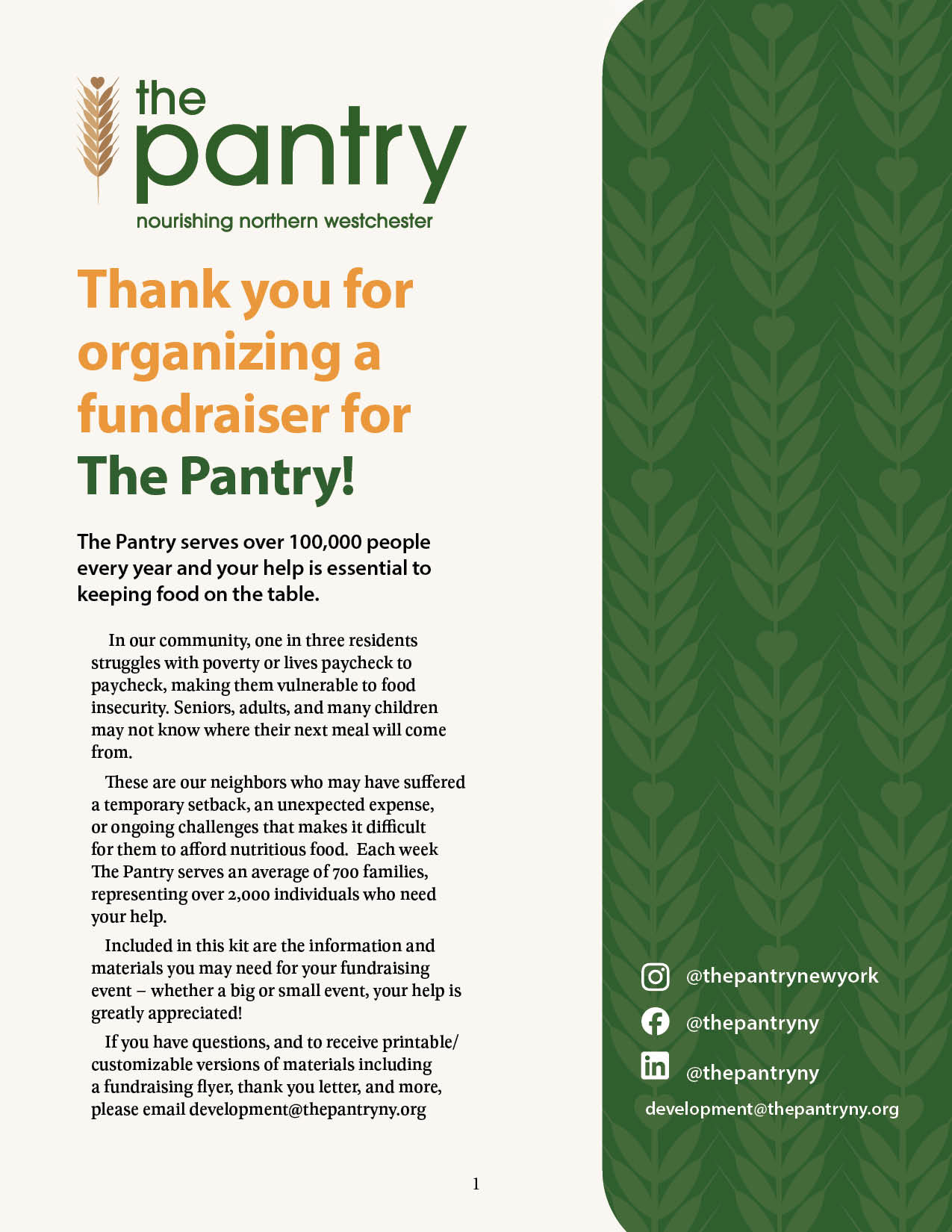 the pantry
nourishing northern westchester

Thank you for organizing a fundraiser for The Pantry!

The Pantry serves over 100,000 people every year and your help is essential to keeping food on the table.

In our community, one in three residents struggles with poverty or lives paycheck to paycheck, making them vulnerable to food insecurity. Seniors, adults, and many children may not know where their next meal will come from.

These are our neighbors who may have suffered a temporary setback, an unexpected expense, or ongoing challenges that makes it difficult for them to afford nutritious food. Each week The Pantry serves an average of 700 families, representing over 2,000 individuals who need your help.

Included in this kit are the information and materials you may need for your fundraising event – whether a big or small event, your help is greatly appreciated!

If you have questions, and to receive printable/ customizable versions of materials including a fundraising flyer, thank you letter, and more, please email development@thepantryny.org

1

@thepantrynewyork
@thepantryny
@thepantryny
development@thepantryny.org